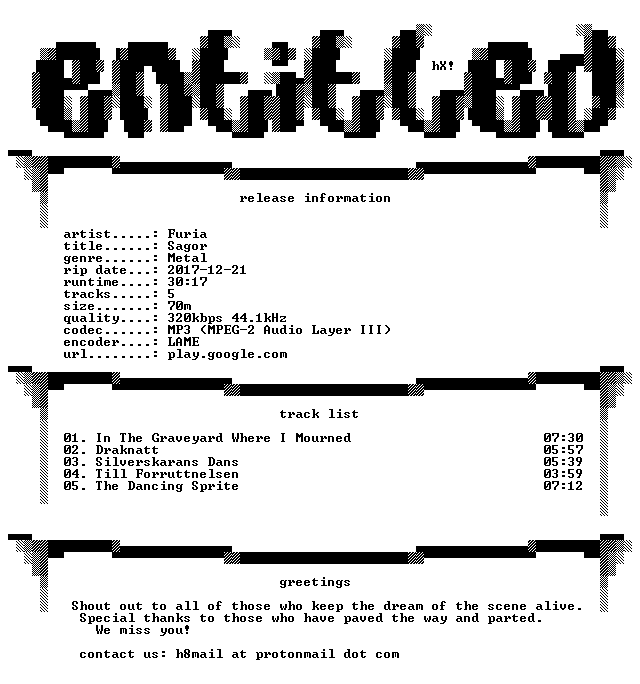 entitled

hX!

release information

artist.....: Furia
title......: Sagor
genre......: Metal
rip date...: 2017-12-21
runtime....: 30:17
tracks.....: 5
size.......: 70m
quality....: 320kbps 44.1kHz
codec......: MP3 (MPEG-2 Audio Layer III)
encoder....: LAME
url........: play.google.com

track list

01. In The Graveyard Where I Mourned 07:30
02. Draknatt 05:57
03. Silverskarans Dans 05:39
04. Till Forruttnelsen 03:59
05. The Dancing Sprite 07:12

greetings

Shout out to all of those who keep the dream of the scene alive.
Special thanks to those who have paved the way and parted.
We miss you!

contact us: h8mail at protonmail dot com